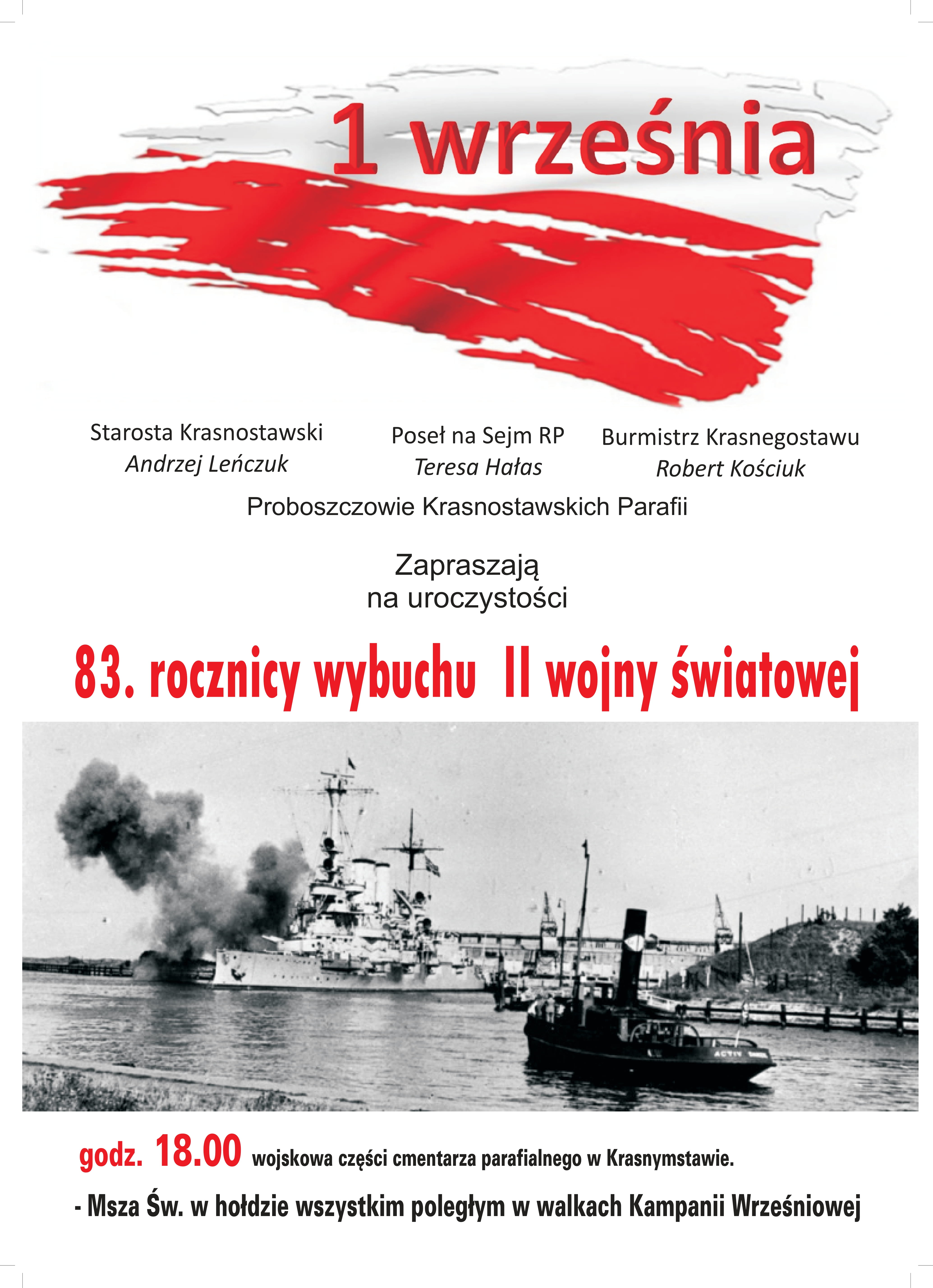 1 września

Starosta Krasnostawski
Andrzej Leńczuk

Poseł na Sejm RP
Teresa Hałas

Burmistrz Krasnegostawu
Robert Kościuk

Proboszczowie Krasnostawskich Parafii

Zapraszają
na uroczystości

83. rocznicy wybuchu II wojny światowej

godz. 18.00 wojskowa części cmentarza parafialnego w Krasnymstawie.

- Msza Św. w hołdzie wszystkim poległym w walkach Kampanii Wrześniowej